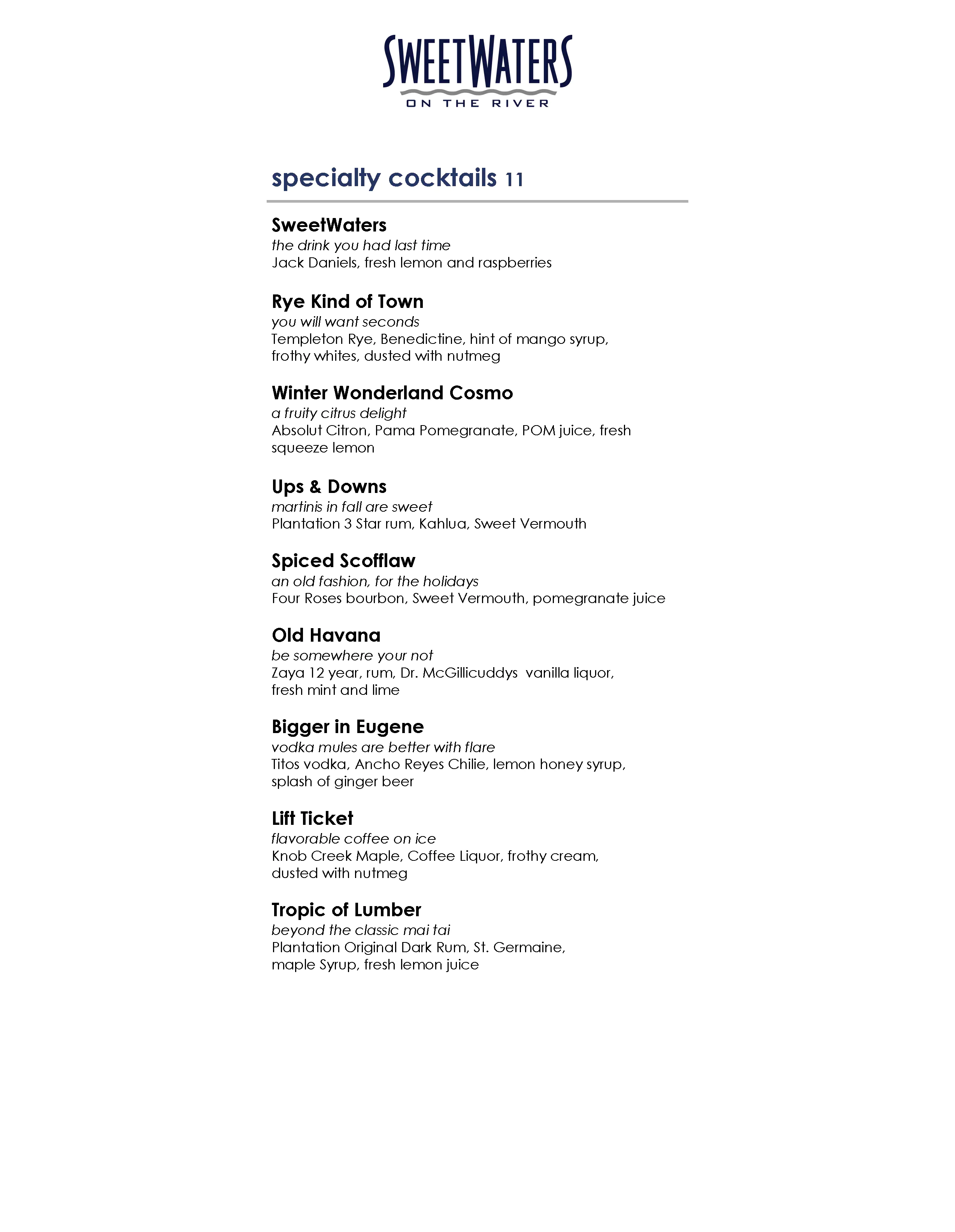 SWEETWATERS
ON THE RIVER

specialty cocktails 11

SweetWaters
the drink you had last time
Jack Daniels, fresh lemon and raspberries

Rye Kind of Town
you will want seconds
Templeton Rye, Benedictine, hint of mango syrup, frothy whites, dusted with nutmeg

Winter Wonderland Cosmo
a fruity citrus delight
Absolut Citron, Pama Pomegranate, POM juice, fresh squeeze lemon

Ups & Downs
martinis in fall are sweet
Plantation 3 Star rum, Kahlua, Sweet Vermouth

Spiced Scofflaw
an old fashion, for the holidays
Four Roses bourbon, Sweet Vermouth, pomegranate juice

Old Havana
be somewhere your not
Zaya 12 year, rum, Dr. McGillicuddys vanilla liquor, fresh mint and lime

Bigger in Eugene
vodka mules are better with flare
Titos vodka, Ancho Reyes Chilie, lemon honey syrup, splash of ginger beer

Lift Ticket
flavorable coffee on ice
Knob Creek Maple, Coffee Liquor, frothy cream, dusted with nutmeg

Tropic of Lumber
beyond the classic mai tai
Plantation Original Dark Rum, St. Germaine, maple Syrup, fresh lemon juice